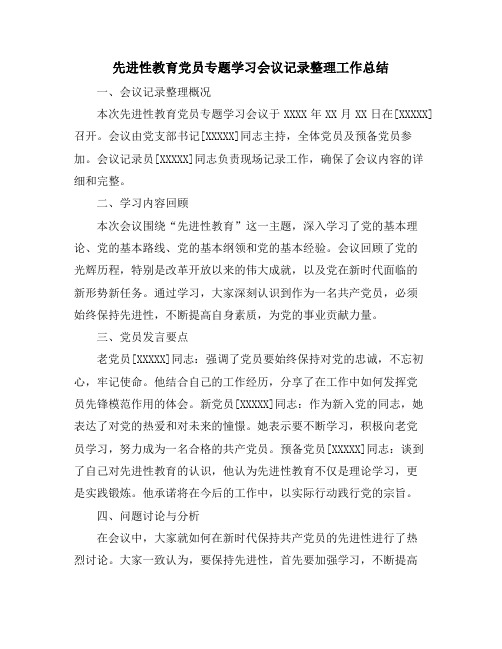 先进性教育党员专题学习会议记录整理工作总结

一、会议记录整理概况

本次先进性教育党员专题学习会议于 XXXX 年 XX 月 XX 日在[XXXXX]召开。会议由党支部书记[XXXXX]同志主持，全体党员及预备党员参加。会议记录员[XXXXX]同志负责现场记录工作，确保了会议内容的详细和完整。

二、学习内容回顾

本次会议围绕“先进性教育”这一主题，深入学习了党的基本理论、党的基本路线、党的基本纲领和党的基本经验。会议回顾了党的光辉历程，特别是改革开放以来的伟大成就，以及党在新时代面临的新形势新任务。通过学习，大家深刻认识到作为一名共产党员，必须始终保持先进性，不断提高自身素质，为党的事业贡献力量。

三、党员发言要点

老党员[XXXXX]同志：强调了党员要始终保持对党的忠诚，不忘初心，牢记使命。他结合自己的工作经历，分享了在工作中如何发挥党员先锋模范作用的体会。新党员[XXXXX]同志：作为新入党的同志，她表达了对党的热爱和对未来的憧憬。她表示要不断学习，积极向老党员学习，努力成为一名合格的共产党员。预备党员[XXXXX]同志：谈到了自己对先进性教育的认识，他认为先进性教育不仅是理论学习，更是实践锻炼。他承诺将在今后的工作中，以实际行动践行党的宗旨。

四、问题讨论与分析

在会议中，大家就如何在新时代保持共产党员的先进性进行了热烈讨论。大家一致认为，要保持先进性，首先要加强学习，不断提高